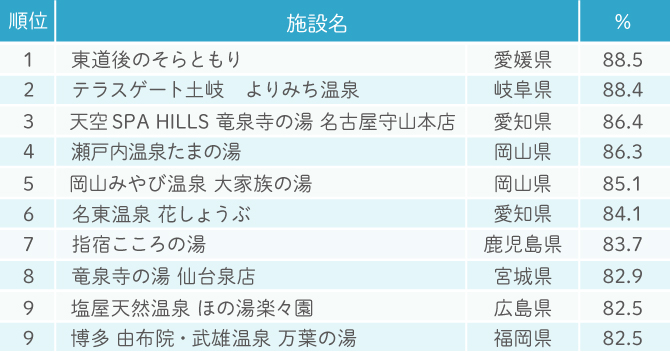 | 順位 | 施設名 | | % |
|---|---|---|---|
| 1 | 東道後のそらともり | 愛媛県 | 88.5 |
| 2 | テラスゲート土岐　よりみち温泉 | 岐阜県 | 88.4 |
| 3 | 天空SPA HILLS 竜泉寺の湯 名古屋守山本店 | 愛知県 | 86.4 |
| 4 | 瀬戸内温泉たまの湯 | 岡山県 | 86.3 |
| 5 | 岡山みやび温泉 大家族の湯 | 岡山県 | 85.1 |
| 6 | 名東温泉 花しょうぶ | 愛知県 | 84.1 |
| 7 | 指宿こころの湯 | 鹿児島県 | 83.7 |
| 8 | 竜泉寺の湯 仙台泉店 | 宮城県 | 82.9 |
| 9 | 塩屋天然温泉 ほの湯楽々園 | 広島県 | 82.5 |
| 9 | 博多 由布院・武雄温泉 万葉の湯 | 福岡県 | 82.5 |